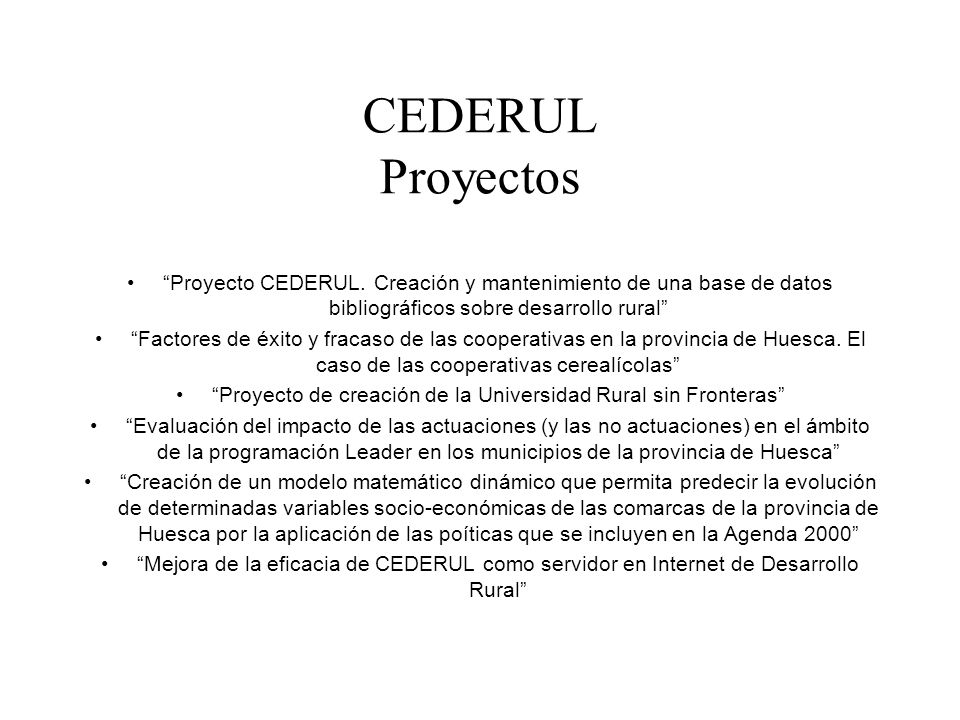 CEDERUL
Proyectos

• “Proyecto CEDERUL. Creación y mantenimiento de una base de datos bibliográficos sobre desarrollo rural”
• “Factores de éxito y fracaso de las cooperativas en la provincia de Huesca. El caso de las cooperativas cerealícolas”
• “Proyecto de creación de la Universidad Rural sin Fronteras”
• “Evaluación del impacto de las actuaciones (y las no actuaciones) en el ámbito de la programación Leader en los municipios de la provincia de Huesca”
• “Creación de un modelo matemático dinámico que permita predecir la evolución de determinadas variables socio-económicas de las comarcas de la provincia de Huesca por la aplicación de las poíticas que se incluyen en la Agenda 2000”
• “Mejora de la eficacia de CEDERUL como servidor en Internet de Desarrollo Rural”